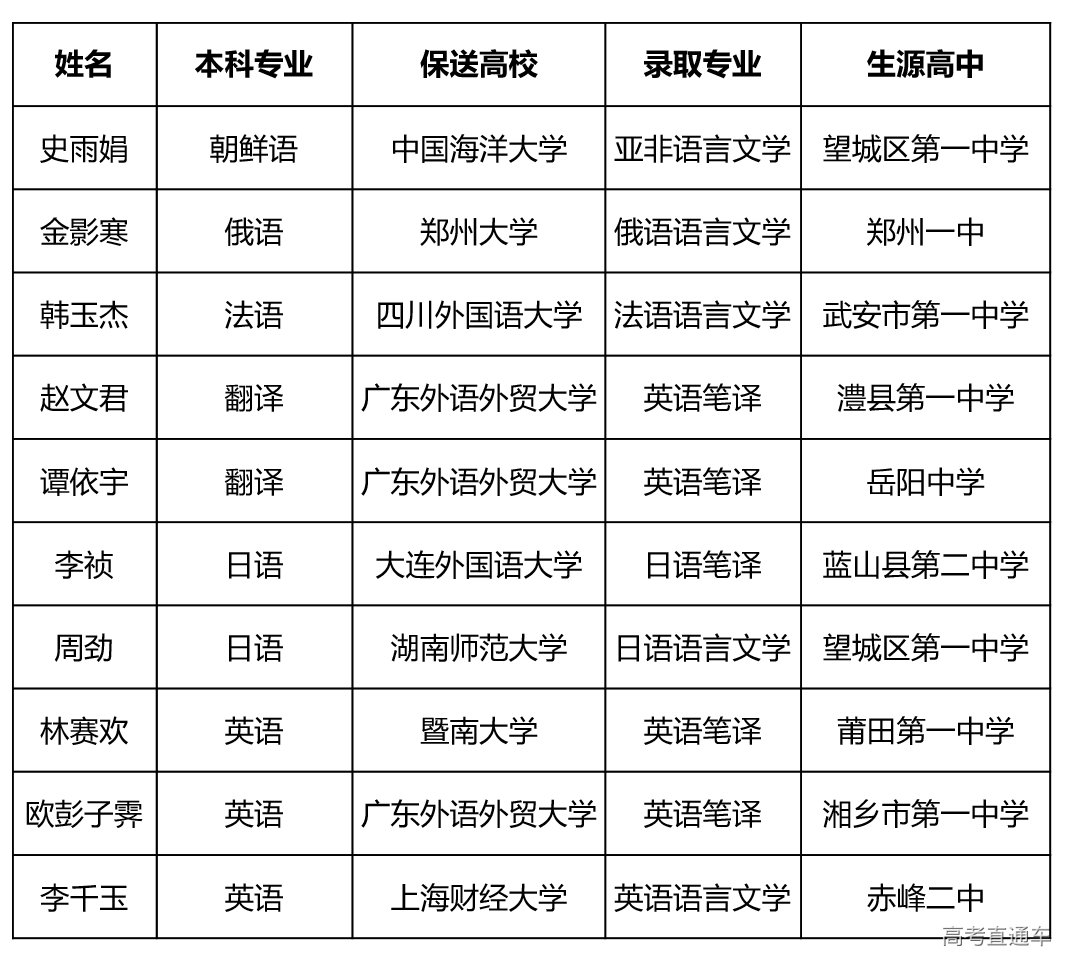 | 姓名 | 本科专业 | 保送高校 | 录取专业 | 生源高中 |
|---|---|---|---|---|
| 史雨娟 | 朝鲜语 | 中国海洋大学 | 亚非语言文学 | 望城区第一中学 |
| 金影寒 | 俄语 | 郑州大学 | 俄语语言文学 | 郑州一中 |
| 韩玉杰 | 法语 | 四川外国语大学 | 法语语言文学 | 武安市第一中学 |
| 赵文君 | 翻译 | 广东外语外贸大学 | 英语笔译 | 澧县第一中学 |
| 谭依宇 | 翻译 | 广东外语外贸大学 | 英语笔译 | 岳阳中学 |
| 李祯 | 日语 | 大连外国语大学 | 日语笔译 | 蓝山县第二中学 |
| 周劲 | 日语 | 湖南师范大学 | 日语语言文学 | 望城区第一中学 |
| 林赛欢 | 英语 | 暨南大学 | 英语笔译 | 莆田第一中学 |
| 欧彭子霁 | 英语 | 广东外语外贸大学 | 英语笔译 | 湘乡市第一中学 |
| 李千玉 | 英语 | 上海财经大学 | 英语语言文学 | 赤峰二中 |

高考直通车